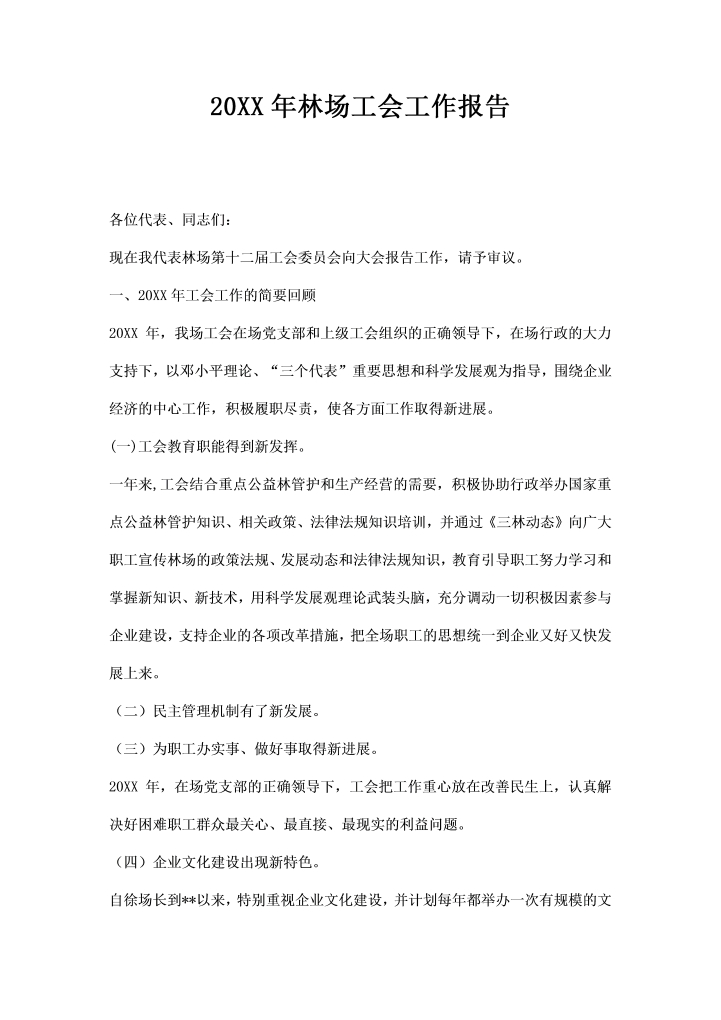 20XX 年林场工会工作报告

各位代表、同志们：

现在我代表林场第十二届工会委员会向大会报告工作，请予审议。

一、20XX 年工会工作的简要回顾

20XX 年，我场工会在场党支部和上级工会组织的正确领导下，在场行政的大力支持下，以邓小平理论、“三个代表”重要思想和科学发展观为指导，围绕企业经济的中心工作，积极履职尽责，使各方面工作取得新进展。

(一)工会教育职能得到新发挥。

一年来,工会结合重点公益林管护和生产经营的需要，积极协助行政举办国家重点公益林管护知识、相关政策、法律法规知识培训，并通过《三林动态》向广大职工宣传林场的政策法规、发展动态和法律法规知识，教育引导职工努力学习和掌握新知识、新技术，用科学发展观理论武装头脑，充分调动一切积极因素参与企业建设，支持企业的各项改革措施，把全场职工的思想统一到企业又好又快发展上来。

（二）民主管理机制有了新发展。

（三）为职工办实事、做好事取得新进展。

20XX 年，在场党支部的正确领导下，工会把工作重心放在改善民生上，认真解决好困难职工群众最关心、最直接、最现实的利益问题。

（四）企业文化建设出现新特色。

自徐场长到**以来，特别重视企业文化建设，并计划每年都举办一次有规模的文